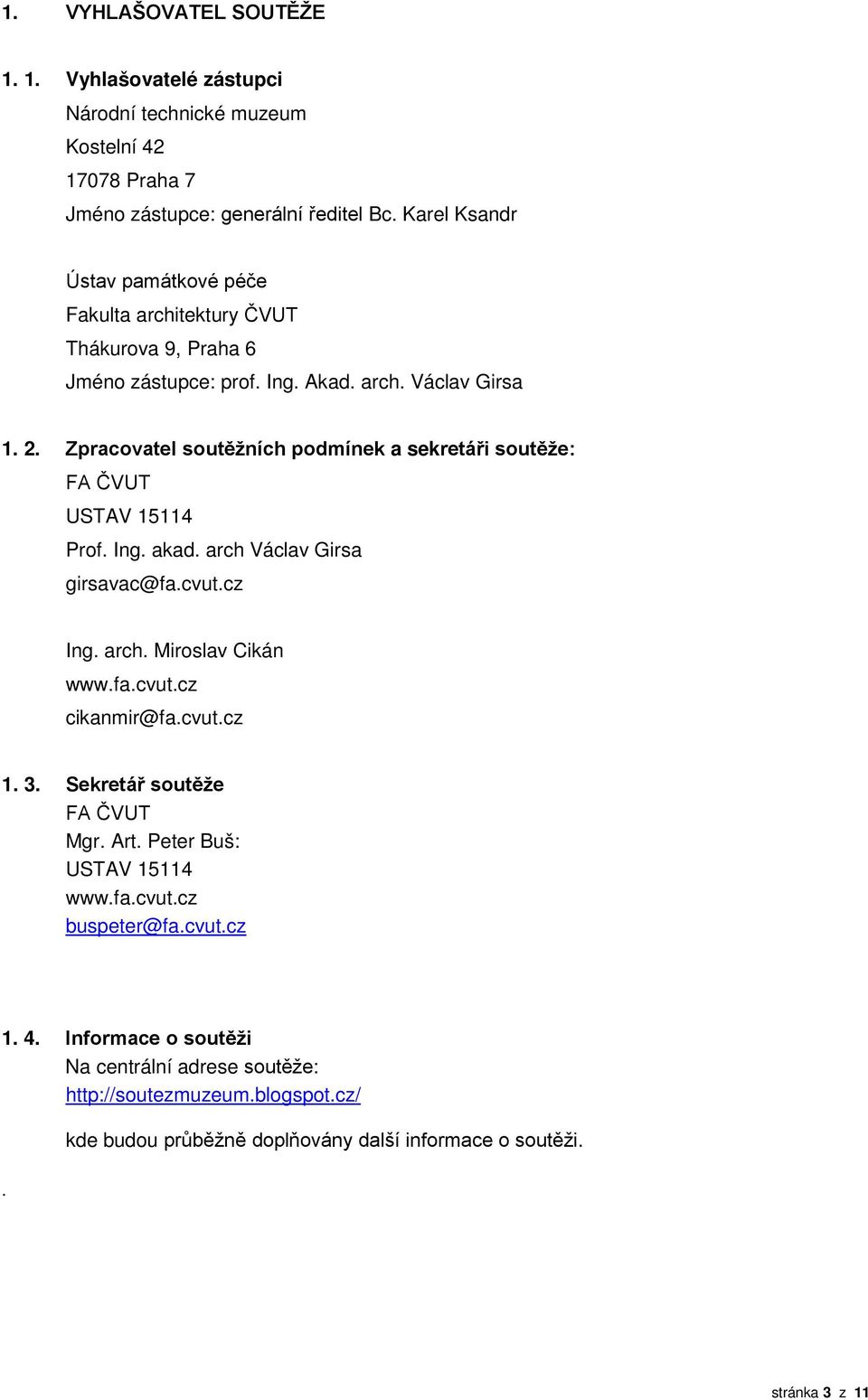 1. VYHLAŠOVATEL SOUTĚŽE

1. 1. Vyhlašovatelé zástupci
Národní technické muzeum
Kostelní 42
17078 Praha 7
Jméno zástupce: generální ředitel Bc. Karel Ksandr

Ústav památkové péče
Fakulta architektury ČVUT
Thákurova 9, Praha 6
Jméno zástupce: prof. Ing. Akad. arch. Václav Girsa

1. 2. Zpracovatel soutěžních podmínek a sekretáři soutěže:
FA ČVUT
USTAV 15114
Prof. Ing. akad. arch Václav Girsa
girsavac@fa.cvut.cz

Ing. arch. Miroslav Cikán
www.fa.cvut.cz
cikanmir@fa.cvut.cz

1. 3. Sekretář soutěže
FA ČVUT
Mgr. Art. Peter Buš:
USTAV 15114
www.fa.cvut.cz
buspeter@fa.cvut.cz

1. 4. Informace o soutěži
Na centrální adrese soutěže:
http://soutezmuzeum.blogspot.cz/

kde budou průběžně doplňovány další informace o soutěži.

.

stránka 3 z 11